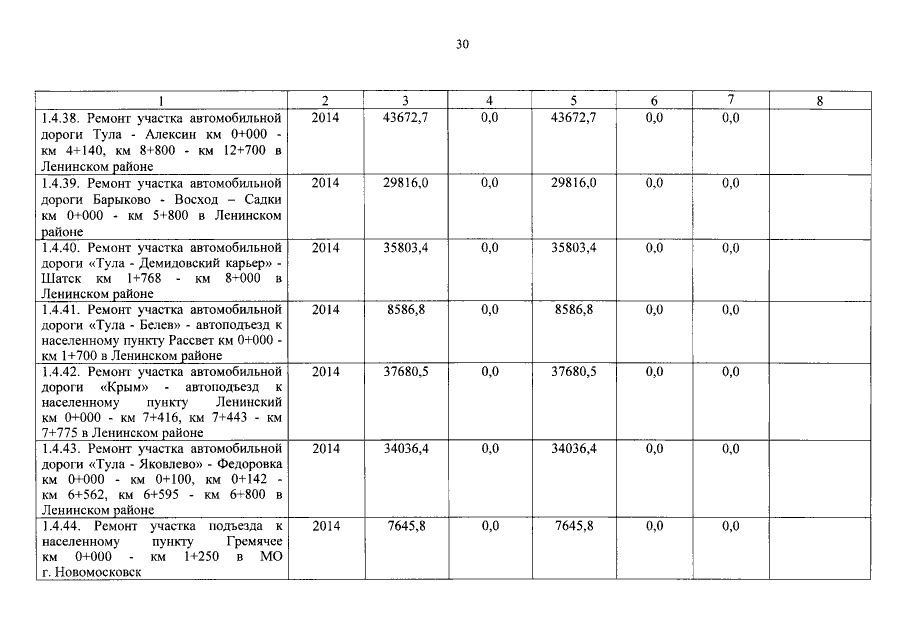 30

| 1 | 2 | 3 | 4 | 5 | 6 | 7 | 8 |
|---|---|---|---|---|---|---|---|
| 1.4.38. Ремонт участка автомобильной дороги Тула - Алексин км 0+000 - км 4+140, км 8+800 - км 12+700 в Ленинском районе | 2014 | 43672,7 | 0,0 | 43672,7 | 0,0 | 0,0 | |
| 1.4.39. Ремонт участка автомобильной дороги Барыково - Восход – Садки км 0+000 - км 5+800 в Ленинском районе | 2014 | 29816,0 | 0,0 | 29816,0 | 0,0 | 0,0 | |
| 1.4.40. Ремонт участка автомобильной дороги «Тула - Демидовский карьер» - Шатск км 1+768 - км 8+000 в Ленинском районе | 2014 | 35803,4 | 0,0 | 35803,4 | 0,0 | 0,0 | |
| 1.4.41. Ремонт участка автомобильной дороги «Тула - Белев» - автоподъезд к населенному пункту Рассвет км 0+000 - км 1+700 в Ленинском районе | 2014 | 8586,8 | 0,0 | 8586,8 | 0,0 | 0,0 | |
| 1.4.42. Ремонт участка автомобильной дороги «Крым» - автоподъезд к населенному пункту Ленинский км 0+000 - км 7+416, км 7+443 - км 7+775 в Ленинском районе | 2014 | 37680,5 | 0,0 | 37680,5 | 0,0 | 0,0 | |
| 1.4.43. Ремонт участка автомобильной дороги «Тула - Яковлево» - Федоровка км 0+000 - км 0+100, км 0+142 - км 6+562, км 6+595 - км 6+800 в Ленинском районе | 2014 | 34036,4 | 0,0 | 34036,4 | 0,0 | 0,0 | |
| 1.4.44. Ремонт участка подъезда к населенному пункту Гремячее км 0+000 - км 1+250 в МО г. Новомосковск | 2014 | 7645,8 | 0,0 | 7645,8 | 0,0 | 0,0 | |